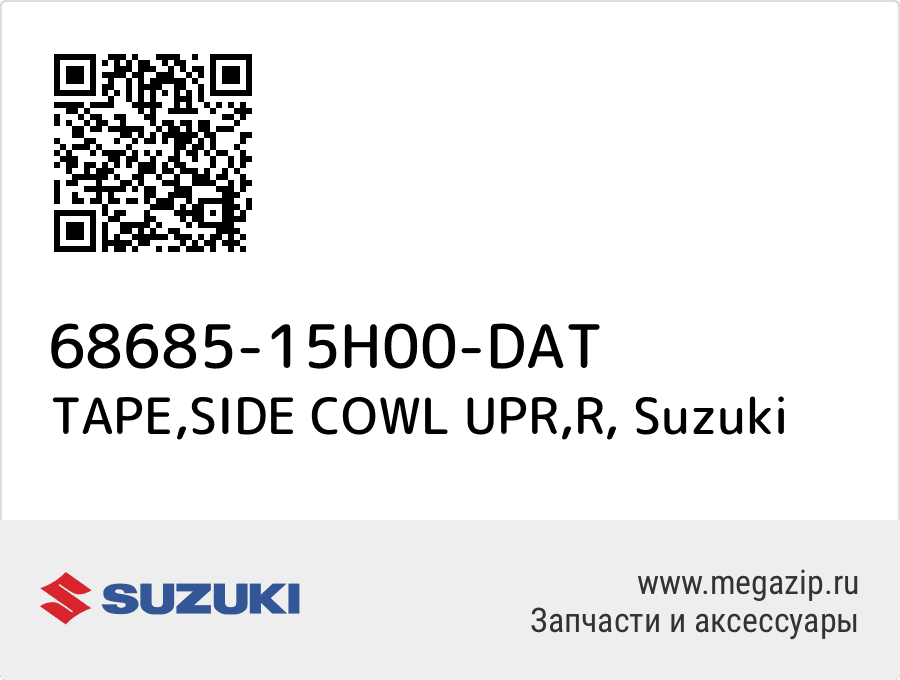 68685-15H00-DAT
TAPE,SIDE COWL UPR,R, Suzuki

SUZUKI

www.megazip.ru
Запчасти и аксессуары